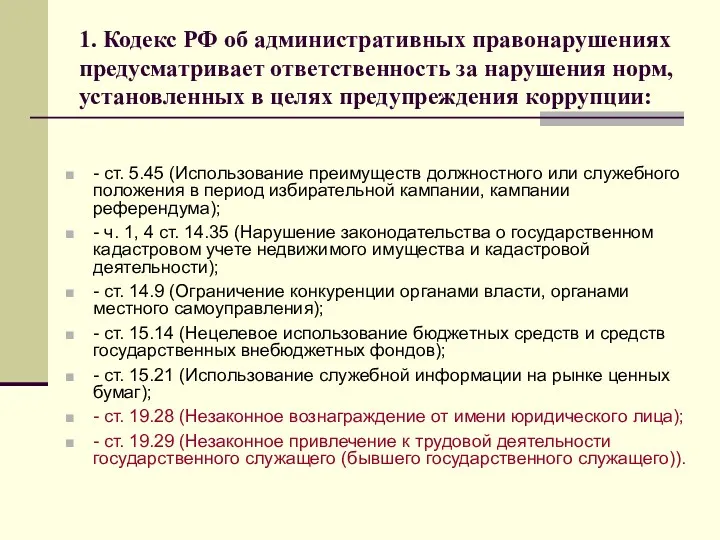 1. Кодекс РФ об административных правонарушениях предусматривает ответственность за нарушения норм, установленных в целях предупреждения коррупции:

- ст. 5.45 (Использование преимуществ должностного или служебного положения в период избирательной кампании, кампании референдума);
- ч. 1, 4 ст. 14.35 (Нарушение законодательства о государственном кадастровом учете недвижимого имущества и кадастровой деятельности);
- ст. 14.9 (Ограничение конкуренции органами власти, органами местного самоуправления);
- ст. 15.14 (Нецелевое использование бюджетных средств и средств государственных внебюджетных фондов);
- ст. 15.21 (Использование служебной информации на рынке ценных бумаг);
- ст. 19.28 (Незаконное вознаграждение от имени юридического лица);
- ст. 19.29 (Незаконное привлечение к трудовой деятельности государственного служащего (бывшего государственного служащего)).